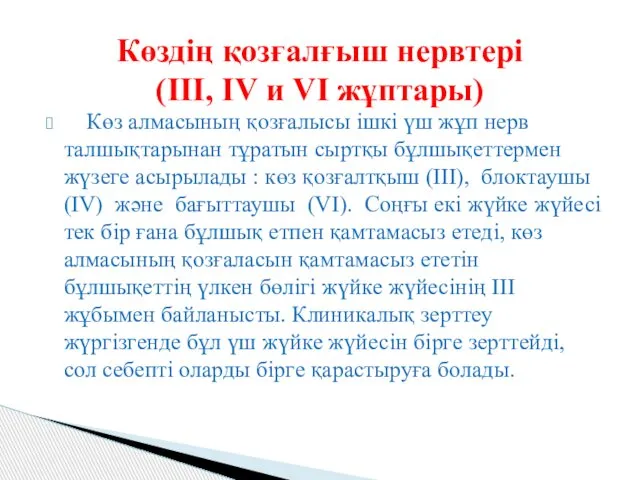 Көздің қозғалғыш нервтері
(III, IV и VI жұптары)

Көз алмасының қозғалысы ішкі үш жұп нерв талшықтарынан тұратын сыртқы бұлшықеттермен жүзеге асырылады : көз қозғалтқыш (III), блоктаушы (IV) және бағыттаушы (VI). Соңғы екі жүйке жүйесі тек бір ғана бұлшық етпен қамтамасыз етеді, көз алмасының қозғаласын қамтамасыз ететін бұлшықеттің үлкен бөлігі жүйке жүйесінің III жұбымен байланысты. Клиникалық зерттеу жүргізгенде бұл үш жүйке жүйесін бірге зерттейді, сол себепті оларды бірге қарастыруға болады.